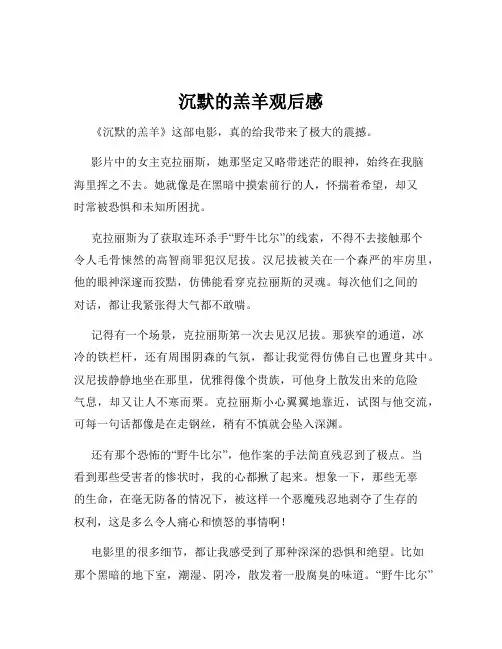 沉默的羔羊观后感

《沉默的羔羊》这部电影，真的给我带来了极大的震撼。

影片中的女主克拉丽斯，她那坚定又略带迷茫的眼神，始终在我脑海里挥之不去。她就像是在黑暗中摸索前行的人，怀揣着希望，却又时常被恐惧和未知所困扰。

克拉丽斯为了获取连环杀手“野牛比尔”的线索，不得不去接触那个令人毛骨悚然的高智商罪犯汉尼拔。汉尼拔被关在一个森严的牢房里，他的眼神深邃而狡黠，仿佛能看穿克拉丽斯的灵魂。每次他们之间的对话，都让我紧张得大气都不敢喘。

记得有一个场景，克拉丽斯第一次去见汉尼拔。那狭窄的通道，冰冷的铁栏杆，还有周围阴森的气氛，都让我觉得仿佛自己也置身其中。汉尼拔静静地坐在那里，优雅得像个贵族，可他身上散发出来的危险气息，却又让人不寒而栗。克拉丽斯小心翼翼地靠近，试图与他交流，可每一句话都像是在走钢丝，稍有不慎就会坠入深渊。

还有那个恐怖的“野牛比尔”，他作案的手法简直残忍到了极点。当看到那些受害者的惨状时，我的心都揪了起来。想象一下，那些无辜的生命，在毫无防备的情况下，被这样一个恶魔残忍地剥夺了生存的权利，这是多么令人痛心和愤怒的事情啊！

电影里的很多细节，都让我感受到了那种深深的恐惧和绝望。比如那个黑暗的地下室，潮湿、阴冷，散发着一股腐臭的味道。“野牛比尔”